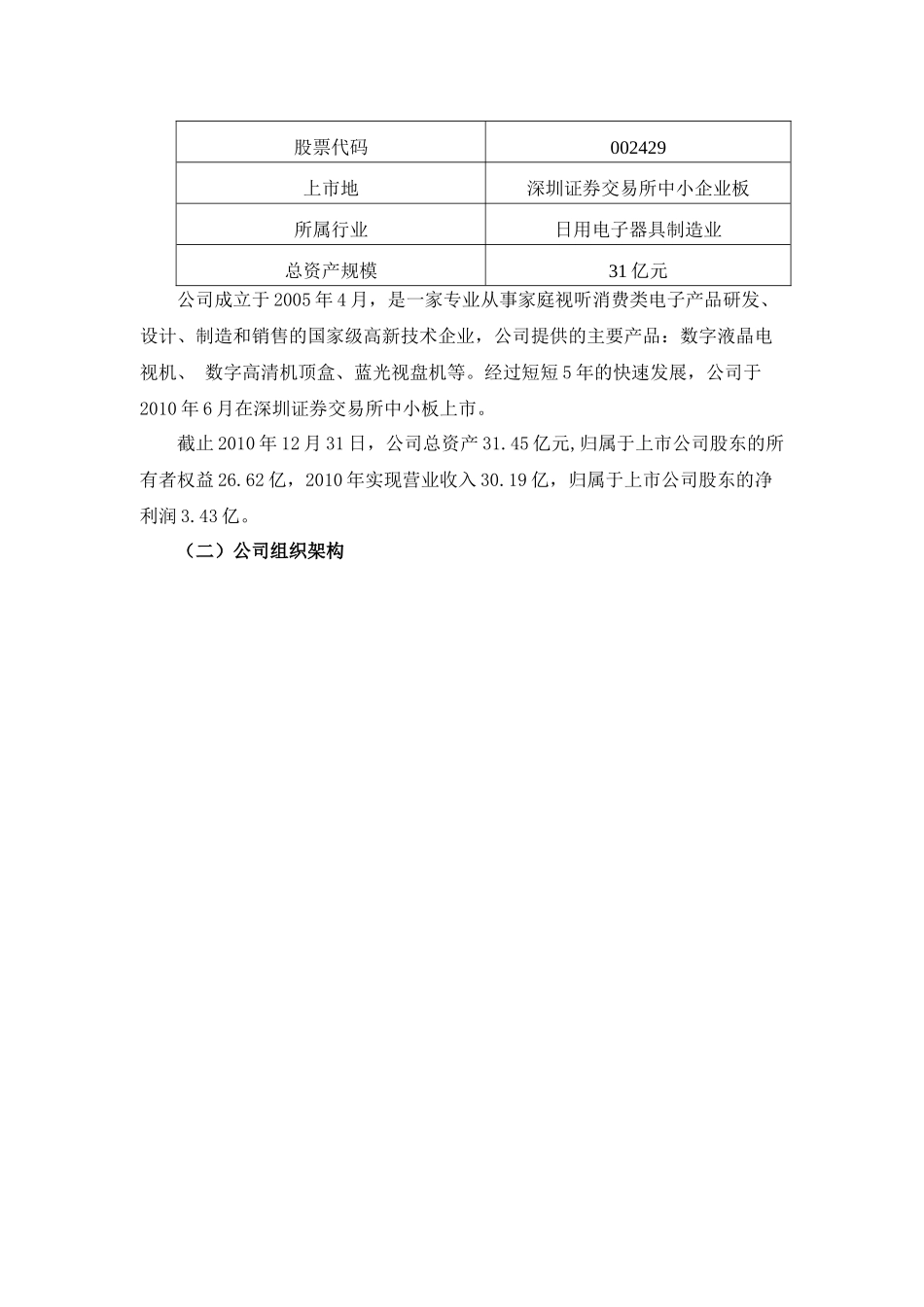 | 股票代码 | 002429 |
|---|---|
| 上市地 | 深圳证券交易所中小企业板 |
| 所属行业 | 日用电子器具制造业 |
| 总资产规模 | 31 亿元 |

公司成立于 2005 年 4 月，是一家专业从事家庭视听消费类电子产品研发、设计、制造和销售的国家级高新技术企业，公司提供的主要产品：数字液晶电视机、 数字高清机顶盒、蓝光视盘机等。经过短短 5 年的快速发展，公司于 2010 年 6 月在深圳证券交易所中小板上市。

截止 2010 年 12 月 31 日，公司总资产 31.45 亿元,归属于上市公司股东的所有者权益 26.62 亿，2010 年实现营业收入 30.19 亿，归属于上市公司股东的净利润 3.43 亿。

（二）公司组织架构